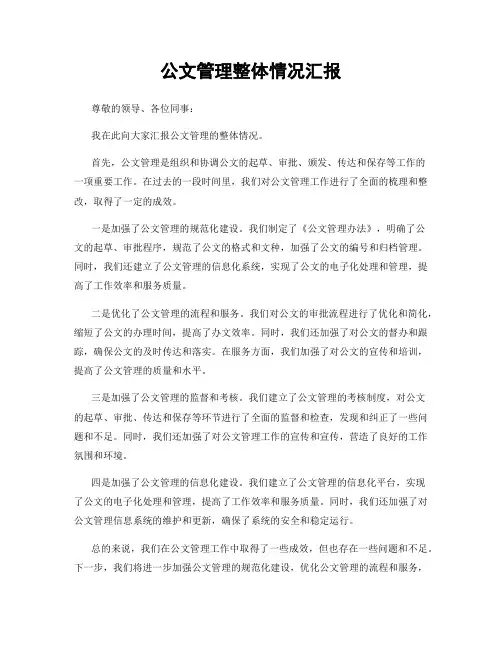 公文管理整体情况汇报

尊敬的领导、各位同事：

我在此向大家汇报公文管理的整体情况。

首先，公文管理是组织和协调公文的起草、审批、颁发、传达和保存等工作的一项重要工作。在过去的一段时间里，我们对公文管理工作进行了全面的梳理和整改，取得了一定的成效。

一是加强了公文管理的规范化建设。我们制定了《公文管理办法》，明确了公文的起草、审批程序，规范了公文的格式和文种，加强了公文的编号和归档管理。同时，我们还建立了公文管理的信息化系统，实现了公文的电子化处理和管理，提高了工作效率和服务质量。

二是优化了公文管理的流程和服务。我们对公文的审批流程进行了优化和简化，缩短了公文的办理时间，提高了办文效率。同时，我们还加强了对公文的督办和跟踪，确保公文的及时传达和落实。在服务方面，我们加强了对公文的宣传和培训，提高了公文管理的质量和水平。

三是加强了公文管理的监督和考核。我们建立了公文管理的考核制度，对公文的起草、审批、传达和保存等环节进行了全面的监督和检查，发现和纠正了一些问题和不足。同时，我们还加强了对公文管理工作的宣传和宣传，营造了良好的工作氛围和环境。

四是加强了公文管理的信息化建设。我们建立了公文管理的信息化平台，实现了公文的电子化处理和管理，提高了工作效率和服务质量。同时，我们还加强了对公文管理信息系统的维护和更新，确保了系统的安全和稳定运行。

总的来说，我们在公文管理工作中取得了一些成效，但也存在一些问题和不足。下一步，我们将进一步加强公文管理的规范化建设，优化公文管理的流程和服务，